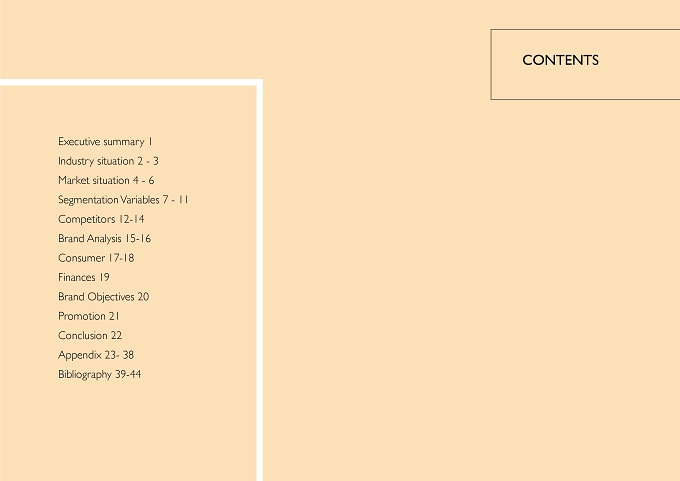 CONTENTS

Executive summary 1
Industry situation 2 - 3
Market situation 4 - 6
Segmentation Variables 7 - 11
Competitors 12-14
Brand Analysis 15-16
Consumer 17-18
Finances 19
Brand Objectives 20
Promotion 21
Conclusion 22
Appendix 23- 38
Bibliography 39-44